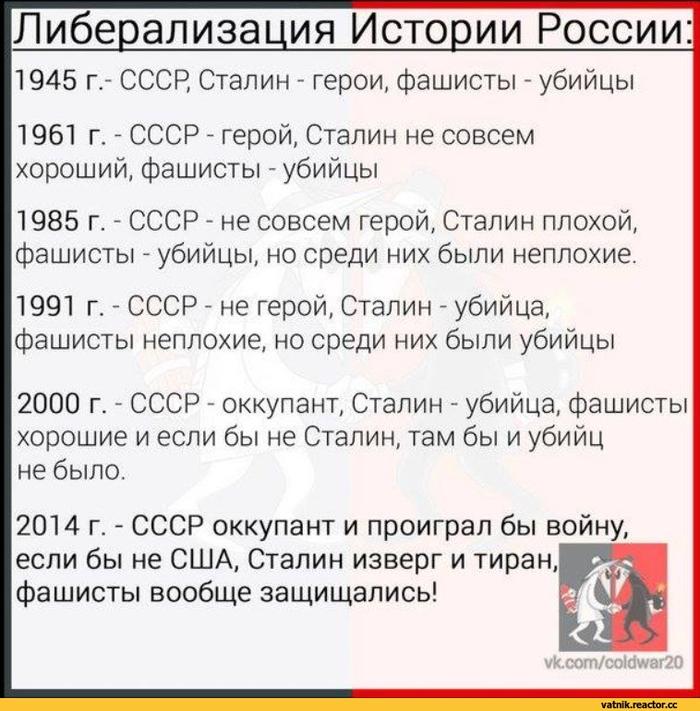 Либерализация Истории России:

1945 г.- СССР, Сталин - герои, фашисты - убийцы

1961 г. - СССР - герой, Сталин не совсем хороший, фашисты - убийцы

1985 г. - СССР - не совсем герой, Сталин плохой, фашисты - убийцы, но среди них были неплохие.

1991 г. - СССР - не герой, Сталин - убийца, фашисты неплохие, но среди них были убийцы

2000 г. - СССР - оккупант, Сталин - убийца, фашисты хорошие и если бы не Сталин, там бы и убийц не было.

2014 г. - СССР оккупант и проиграл бы войну, если бы не США, Сталин изверг и тиран, фашисты вообще защищались!

vk.com/coldwar20

vatnik.reactor.cc